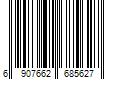 6 907662 685627